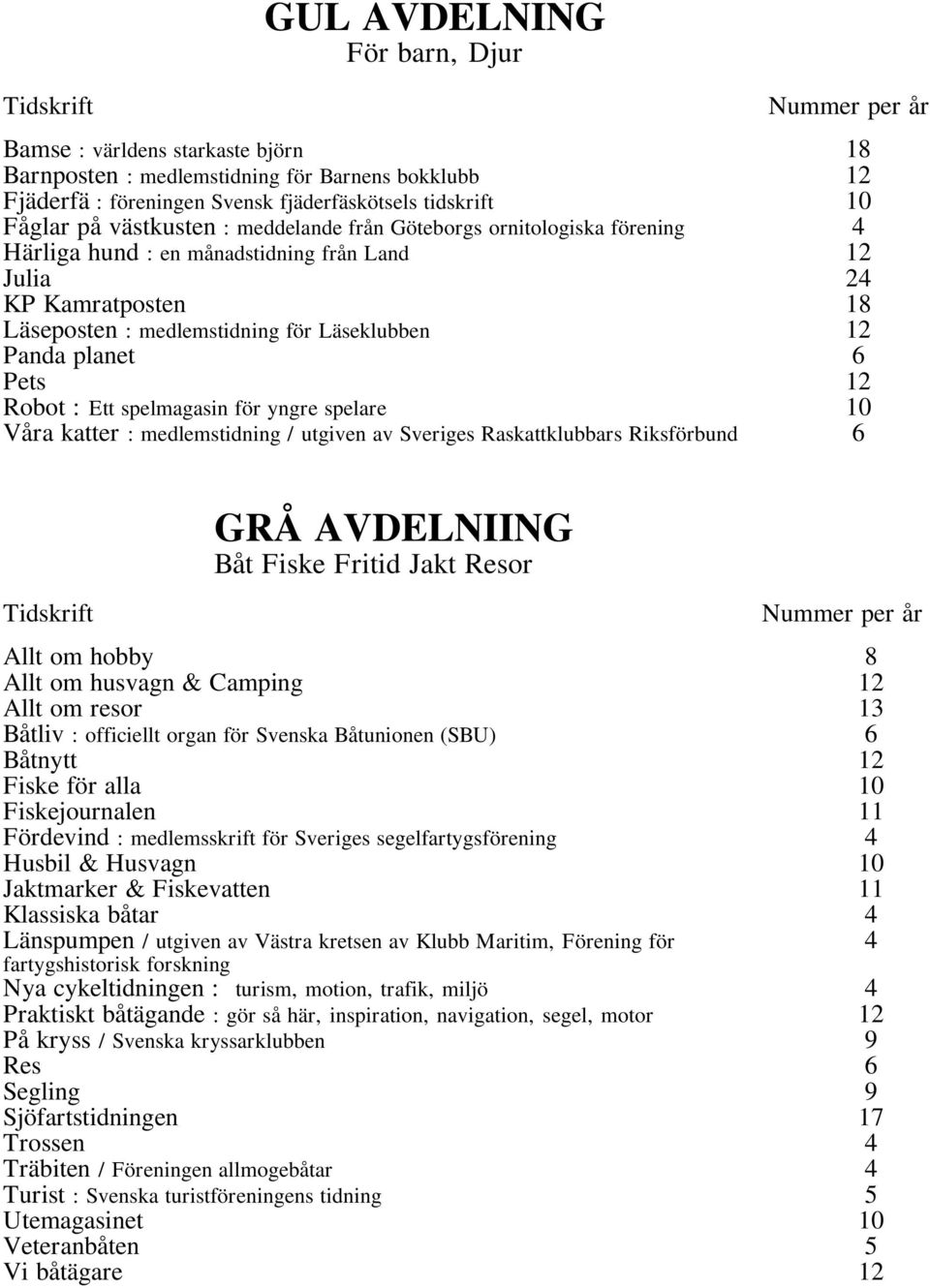 GUL AVDELNING
För barn, Djur

| Tidskrift | Nummer per år |
|---|---|
| Bamse : världens starkaste björn | 18 |
| Barnposten : medlemstidning för Barnens bokklubb | 12 |
| Fjäderfä : föreningen Svensk fjäderfäskötsels tidskrift | 10 |
| Fåglar på västkusten : meddelande från Göteborgs ornitologiska förening | 4 |
| Härliga hund : en månadstidning från Land | 12 |
| Julia | 24 |
| KP Kamratposten | 18 |
| Läseposten : medlemstidning för Läseklubben | 12 |
| Panda planet | 6 |
| Pets | 12 |
| Robot : Ett spelmagasin för yngre spelare | 10 |
| Våra katter : medlemstidning / utgiven av Sveriges Raskattklubbars Riksförbund | 6 |

GRÅ AVDELNIING
Båt Fiske Fritid Jakt Resor

| Tidskrift | Nummer per år |
|---|---|
| Allt om hobby | 8 |
| Allt om husvagn & Camping | 12 |
| Allt om resor | 13 |
| Båtliv : officiellt organ för Svenska Båtunionen (SBU) | 6 |
| Båtnytt | 12 |
| Fiske för alla | 10 |
| Fiskejournalen | 11 |
| Fördevind : medlemsskrift för Sveriges segelfartygsförening | 4 |
| Husbil & Husvagn | 10 |
| Jaktmarker & Fiskevatten | 11 |
| Klassiska båtar | 4 |
| Länspumpen / utgiven av Västra kretsen av Klubb Maritim, Förening för fartygshistorisk forskning | 4 |
| Nya cykeltidningen : turism, motion, trafik, miljö | 4 |
| Praktiskt båtägande : gör så här, inspiration, navigation, segel, motor | 12 |
| På kryss / Svenska kryssarklubben | 9 |
| Res | 6 |
| Segling | 9 |
| Sjöfartstidningen | 17 |
| Trossen | 4 |
| Träbiten / Föreningen allmogebåtar | 4 |
| Turist : Svenska turistföreningens tidning | 5 |
| Utemagasinet | 10 |
| Veteranbåten | 5 |
| Vi båtägare | 12 |